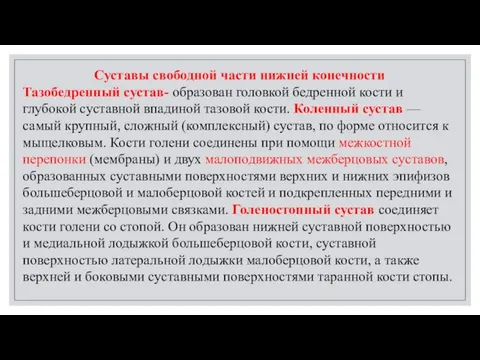 Суставы свободной части нижней конечности

Тазобедренный сустав- образован головкой бедренной кости и глубокой суставной впадиной тазовой кости. Коленный сустав — самый крупный, сложный (комплексный) сустав, по форме относится к мыщелковым. Кости голени соединены при помощи межкостной перепонки (мембраны) и двух малоподвижных межберцовых суставов, образованных суставными поверхностями верхних и нижних эпифизов большеберцовой и малоберцовой костей и подкрепленных передними и задними межберцовыми связками. Голеностопный сустав соединяет кости голени со стопой. Он образован нижней суставной поверхностью и медиальной лодыжкой большеберцовой кости, суставной поверхностью латеральной лодыжки малоберцовой кости, а также верхней и боковыми суставными поверхностями таранной кости стопы.